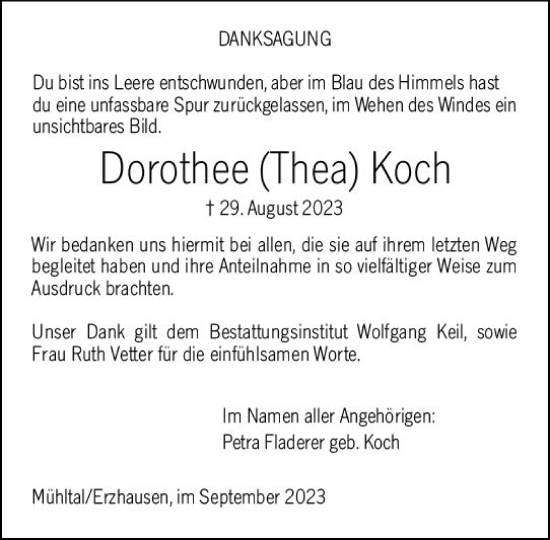 DANKSAGUNG

Du bist ins Leere entschwunden, aber im Blau des Himmels hast du eine unfassbare Spur zurückgelassen, im Wehen des Windes ein unsichtbares Bild.

Dorothee (Thea) Koch

† 29. August 2023

Wir bedanken uns hiermit bei allen, die sie auf ihrem letzten Weg begleitet haben und ihre Anteilnahme in so vielfältiger Weise zum Ausdruck brachten.

Unser Dank gilt dem Bestattungsinstitut Wolfgang Keil, sowie Frau Ruth Vetter für die einfühlsamen Worte.

Im Namen aller Angehörigen:
Petra Fladerer geb. Koch

Mühltal/Erzhausen, im September 2023